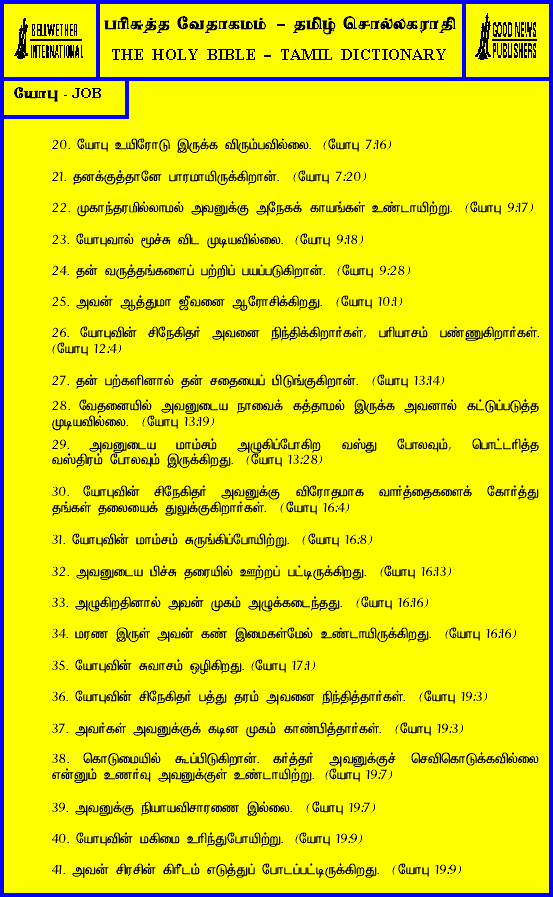 BELLWETHER INTERNATIONAL

பரிசுத்த வேதாகமம் – தமிழ் சொல்லகராதி
THE HOLY BIBLE – TAMIL DICTIONARY

GOOD NEWS PUBLISHERS

யோபு - JOB

20. யோபு உயிரோடு இருக்க விரும்பவில்லை. (யோபு 7:16)

21. தனக்குத்தானே பாரமாயிருக்கிறான். (யோபு 7:20)

22. முகாந்தரமில்லாமல் அவனுக்கு அநேகக் காயங்கள் உண்டாயிற்று. (யோபு 9:17)

23. யோபுவால் மூச்சு விட முடியவில்லை. (யோபு 9:18)

24. தன் வருத்தங்களைப் பற்றிப் பயப்படுகிறான். (யோபு 9:28)

25. அவன் ஆத்துமா ஜீவனை ஆரோசிக்கிறது. (யோபு 10:1)

26. யோபுவின் சிநேகிதர் அவனை நிந்திக்கிறார்கள், பரியாசம் பண்ணுகிறார்கள். (யோபு 12:4)

27. தன் பற்களினால் தன் சதையைப் பிடுங்குகிறான். (யோபு 13:14)

28. வேதனையில் அவனுடைய நாவைக் கத்தாமல் இருக்க அவனால் கட்டுப்படுத்த முடியவில்லை. (யோபு 13:19)

29. அவனுடைய மாம்சம் அழுகிப்போகிற வஸ்து போலவும், பொட்டரித்த வஸ்திரம் போலவும் இருக்கிறது. (யோபு 13:28)

30. யோபுவின் சிநேகிதர் அவனுக்கு விரோதமாக வார்த்தைகளைக் கோர்த்து தங்கள் தலையைத் துலுக்குகிறார்கள். (யோபு 16:4)

31. யோபுவின் மாம்சம் சுருங்கிப்போயிற்று. (யோபு 16:8)

32. அவனுடைய பிச்சு தரையில் ஊற்றப் பட்டிருக்கிறது. (யோபு 16:13)

33. அழுகிறதினால் அவன் முகம் அழுக்கடைந்தது. (யோபு 16:16)

34. மரண இருள் அவன் கண் இமைகள்மேல் உண்டாயிருக்கிறது. (யோபு 16:16)

35. யோபுவின் சுவாசம் ஒழிகிறது. (யோபு 17:1)

36. யோபுவின் சிநேகிதர் பத்து தரம் அவனை நிந்தித்தார்கள். (யோபு 19:3)

37. அவர்கள் அவனுக்குக் கடின முகம் காண்பித்தார்கள். (யோபு 19:3)

38. கொடுமையில் கூப்பிடுகிறான். கர்த்தர் அவனுக்குச் செவிகொடுக்கவில்லை என்னும் உணர்வு அவனுக்குள் உண்டாயிற்று. (யோபு 19:7)

39. அவனுக்கு நியாயவிசாரணை இல்லை. (யோபு 19:7)

40. யோபுவின் மகிமை உரிந்துபோயிற்று. (யோபு 19:9)

41. அவன் சிரசின் கிரீடம் எடுத்துப் போடப்பட்டிருக்கிறது. (யோபு 19:9)